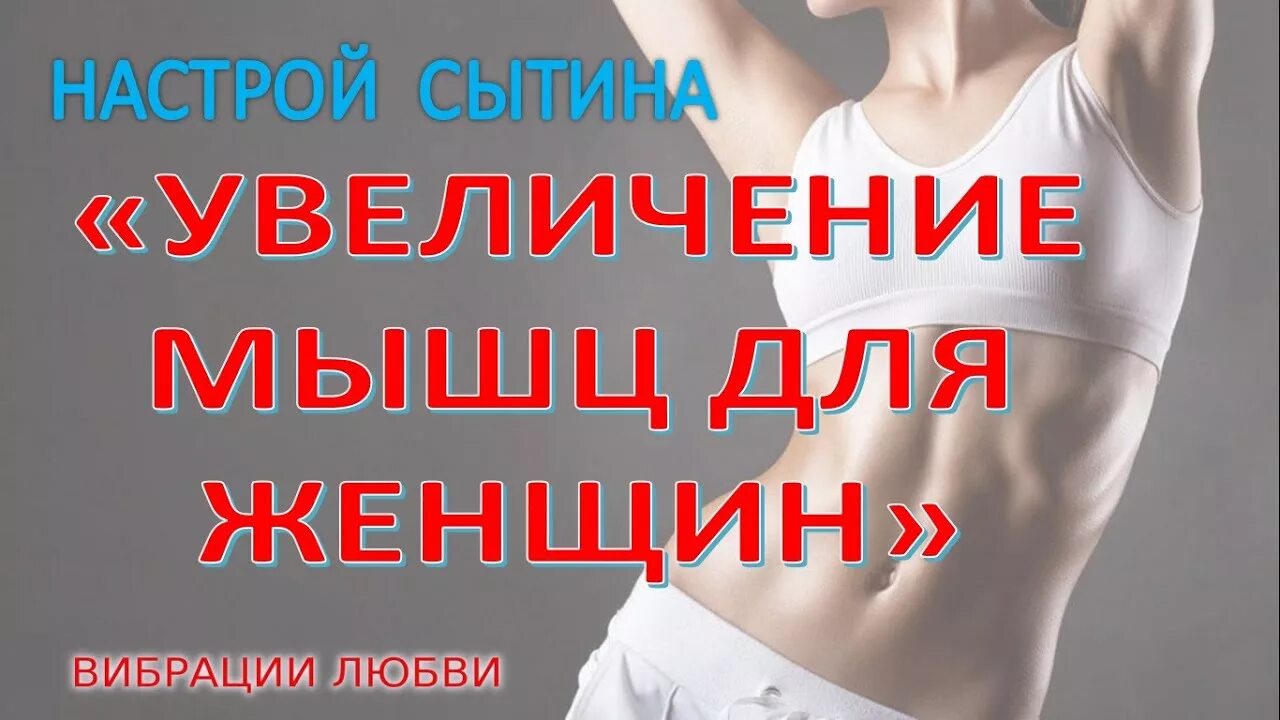 НАСТРОЙ СЫТИНА

«УВЕЛИЧЕНИЕ МЫШЦ ДЛЯ ЖЕНЩИН»

ВИБРАЦИИ ЛЮБВИ